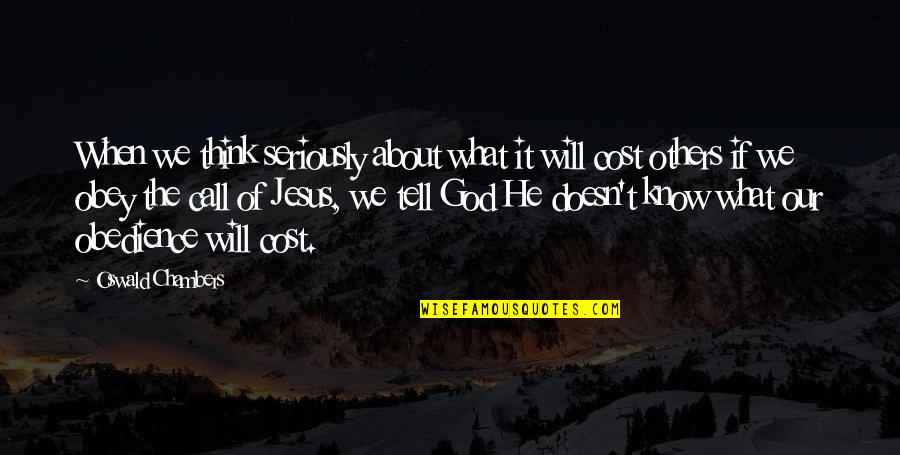 When we think seriously about what it will cost others if we obey the call of Jesus, we tell God He doesn't know what our obedience will cost.

Oswald Chambers

WISEFAMOUSQUOTES.COM